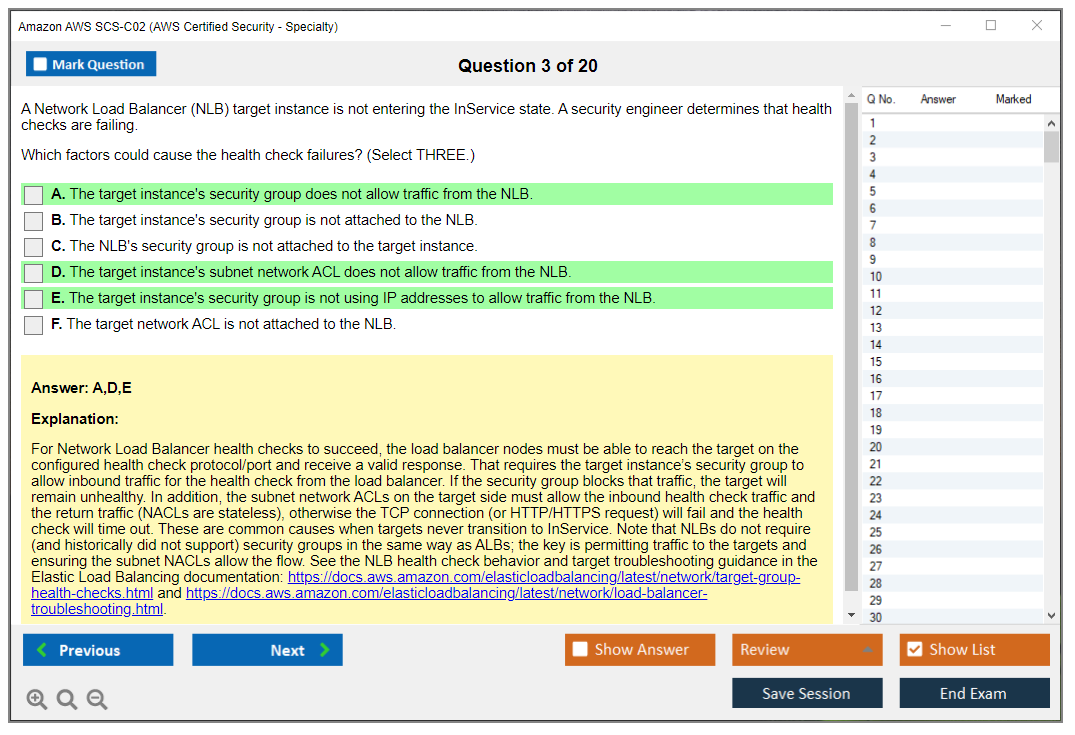 Amazon AWS SCS-C02 (AWS Certified Security - Specialty)

Mark Question

Question 3 of 20

A Network Load Balancer (NLB) target instance is not entering the InService state. A security engineer determines that health checks are failing.

Which factors could cause the health check failures? (Select THREE.)

A. The target instance's security group does not allow traffic from the NLB.

B. The target instance's security group is not attached to the NLB.

C. The NLB's security group is not attached to the target instance.

D. The target instance's subnet network ACL does not allow traffic from the NLB.

E. The target instance's security group is not using IP addresses to allow traffic from the NLB.

F. The target network ACL is not attached to the NLB.

Answer: A,D,E

Explanation:

For Network Load Balancer health checks to succeed, the load balancer nodes must be able to reach the target on the configured health check protocol/port and receive a valid response. That requires the target instance's security group to allow inbound traffic for the health check from the load balancer. If the security group blocks that traffic, the target will remain unhealthy. In addition, the subnet network ACLs on the target side must allow the inbound health check traffic and the return traffic (NACLs are stateless), otherwise the TCP connection (or HTTP/HTTPS request) will fail and the health check will time out. These are common causes when targets never transition to InService. Note that NLBs do not require (and historically did not support) security groups in the same way as ALBs; the key is permitting traffic to the targets and ensuring the subnet NACLs allow the flow. See the NLB health check behavior and target troubleshooting guidance in the Elastic Load Balancing documentation: https://docs.aws.amazon.com/elasticloadbalancing/latest/network/target-group-health-checks.html and https://docs.aws.amazon.com/elasticloadbalancing/latest/network/load-balancer-troubleshooting.html.

| Q No. | Answer | Marked |
|---|---|---|
| 1 | | |
| 2 | | |
| 3 | | |
| 4 | | |
| 5 | | |
| 6 | | |
| 7 | | |
| 8 | | |
| 9 | | |
| 10 | | |
| 11 | | |
| 12 | | |
| 13 | | |
| 14 | | |
| 15 | | |
| 16 | | |
| 17 | | |
| 18 | | |
| 19 | | |
| 20 | | |
| 21 | | |
| 22 | | |
| 23 | | |
| 24 | | |
| 25 | | |
| 26 | | |
| 27 | | |
| 28 | | |
| 29 | | |
| 30 | | |

Previous

Next

Show Answer

Review

Show List

Save Session

End Exam